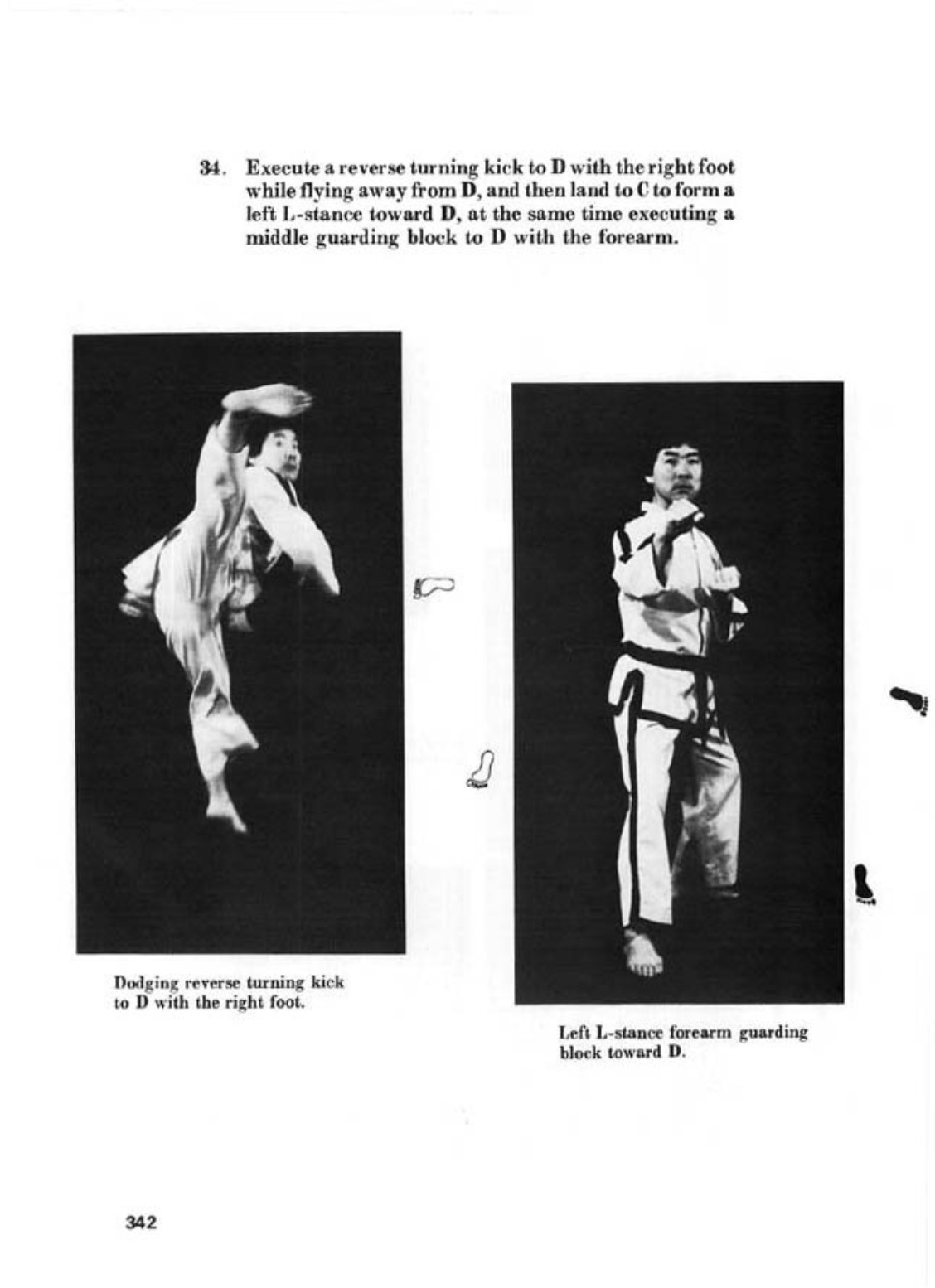 34. Execute a reverse turning kick to D with the right foot while flying away from D, and then land to C to form a left L-stance toward D, at the same time executing a middle guarding block to D with the forearm.

Dodging reverse turning kick to D with the right foot.

Left L-stance forearm guarding block toward D.

342